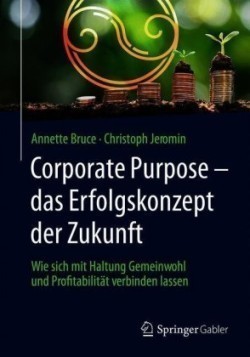 Annette Bruce · Christoph Jeromin

Corporate Purpose – das Erfolgskonzept der Zukunft

Wie sich mit Haltung Gemeinwohl und Profitabilität verbinden lassen

Springer Gabler